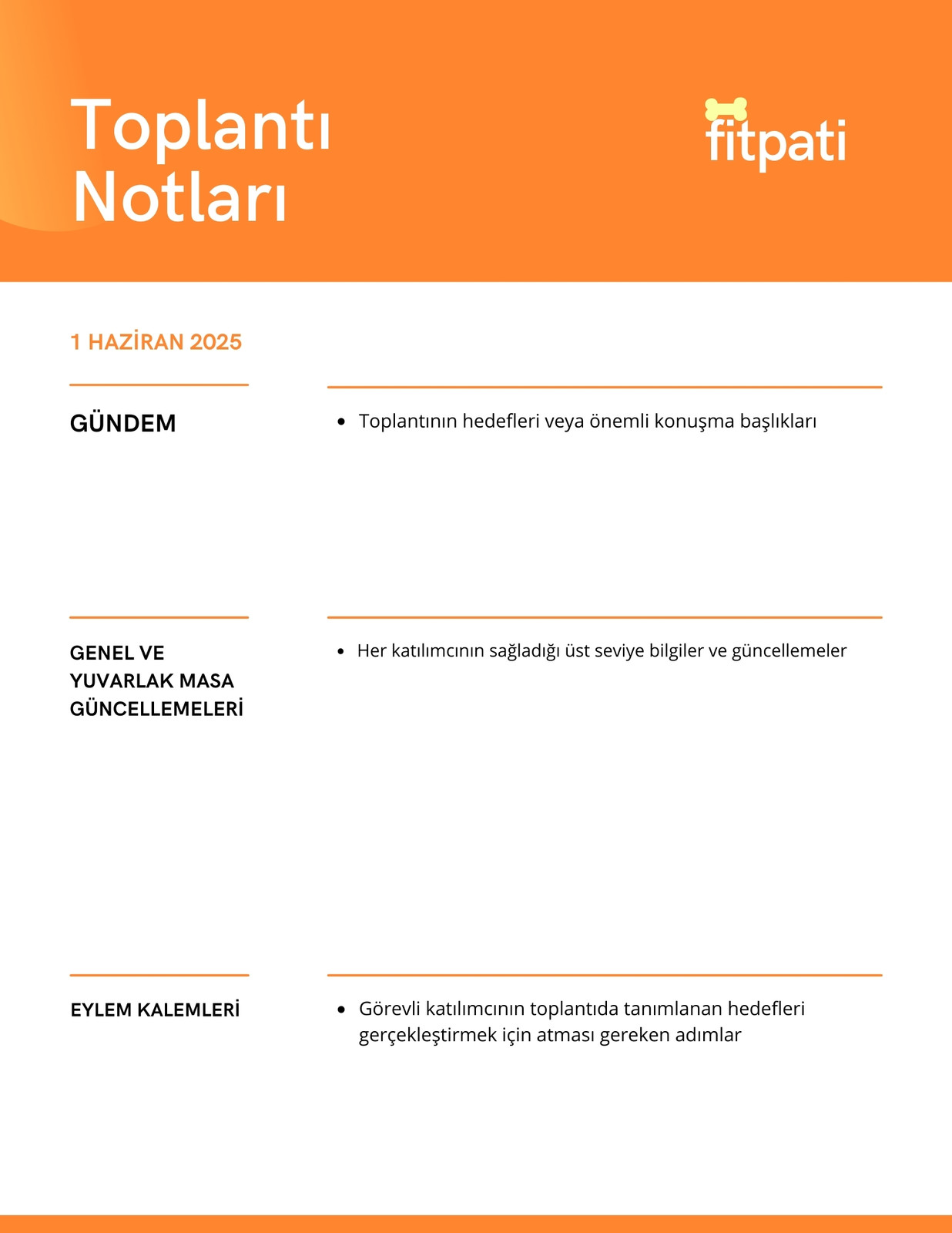 Toplantı Notları

fitpati

1 HAZİRAN 2025

GÜNDEM

• Toplantının hedefleri veya önemli konuşma başlıkları

GENEL VE YUVARLAK MASA GÜNCELLEMELERİ

• Her katılımcının sağladığı üst seviye bilgiler ve güncellemeler

EYLEM KALEMLERİ

• Görevli katılımcının toplantıda tanımlanan hedefleri gerçekleştirmek için atması gereken adımlar